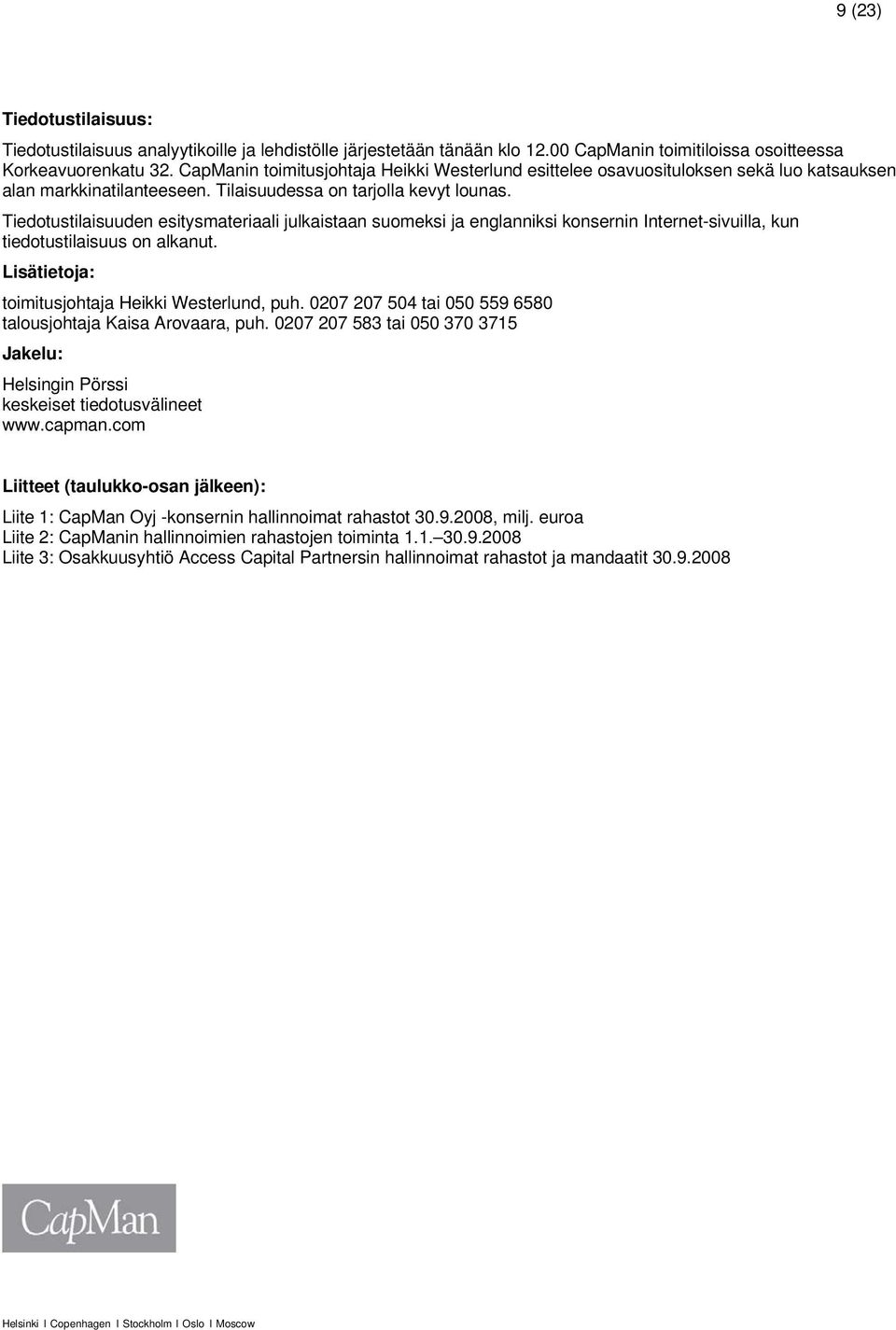 9 (23)

Tiedotustilaisuus:

Tiedotustilaisuus analyytikoille ja lehdistölle järjestetään tänään klo 12.00 CapManin toimitiloissa osoitteessa Korkeavuorenkatu 32. CapManin toimitusjohtaja Heikki Westerlund esittelee osavuosituloksen sekä luo katsauksen alan markkinatilanteeseen. Tilaisuudessa on tarjolla kevyt lounas.

Tiedotustilaisuuden esitysmateriaali julkaistaan suomeksi ja englanniksi konsernin Internet-sivuilla, kun tiedotustilaisuus on alkanut.

Lisätietoja:

toimitusjohtaja Heikki Westerlund, puh. 0207 207 504 tai 050 559 6580
talousjohtaja Kaisa Arovaara, puh. 0207 207 583 tai 050 370 3715

Jakelu:

Helsingin Pörssi
keskeiset tiedotusvälineet
www.capman.com

Liitteet (taulukko-osan jälkeen):

Liite 1: CapMan Oyj -konsernin hallinnoimat rahastot 30.9.2008, milj. euroa
Liite 2: CapManin hallinnoimien rahastojen toiminta 1.1.–30.9.2008
Liite 3: Osakkuusyhtiö Access Capital Partnersin hallinnoimat rahastot ja mandaatit 30.9.2008

CapMan

Helsinki I Copenhagen I Stockholm I Oslo I Moscow